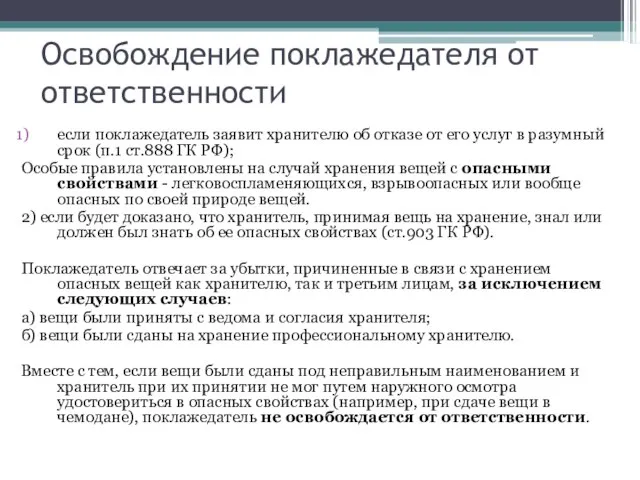 Освобождение поклажедателя от ответственности

1) если поклажедатель заявит хранителю об отказе от его услуг в разумный срок (п.1 ст.888 ГК РФ);

Особые правила установлены на случай хранения вещей с опасными свойствами - легковоспламеняющихся, взрывоопасных или вообще опасных по своей природе вещей.

2) если будет доказано, что хранитель, принимая вещь на хранение, знал или должен был знать об ее опасных свойствах (ст.903 ГК РФ).

Поклажедатель отвечает за убытки, причиненные в связи с хранением опасных вещей как хранителю, так и третьим лицам, за исключением следующих случаев:

а) вещи были приняты с ведома и согласия хранителя;

б) вещи были сданы на хранение профессиональному хранителю.

Вместе с тем, если вещи были сданы под неправильным наименованием и хранитель при их принятии не мог путем наружного осмотра удостовериться в опасных свойствах (например, при сдаче вещи в чемодане), поклажедатель не освобождается от ответственности.